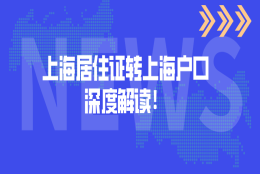 NEWS

上海居住证转上海户口
深度解读！